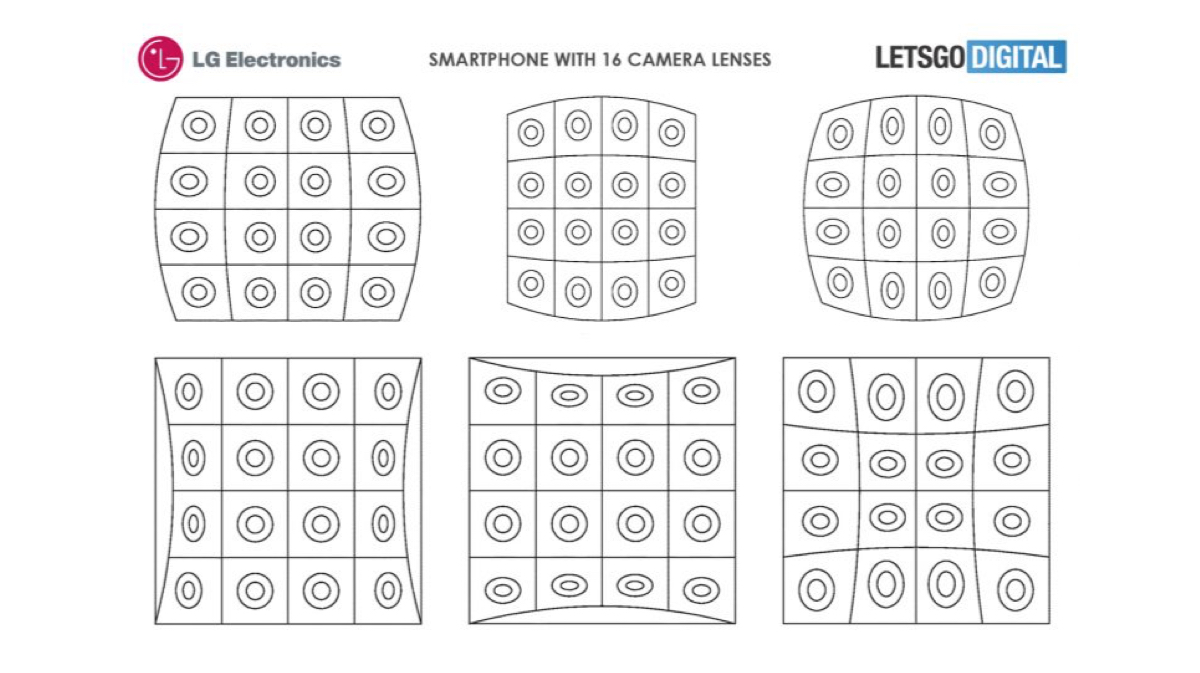 LG Electronics

SMARTPHONE WITH 16 CAMERA LENSES

LETSGO DIGITAL